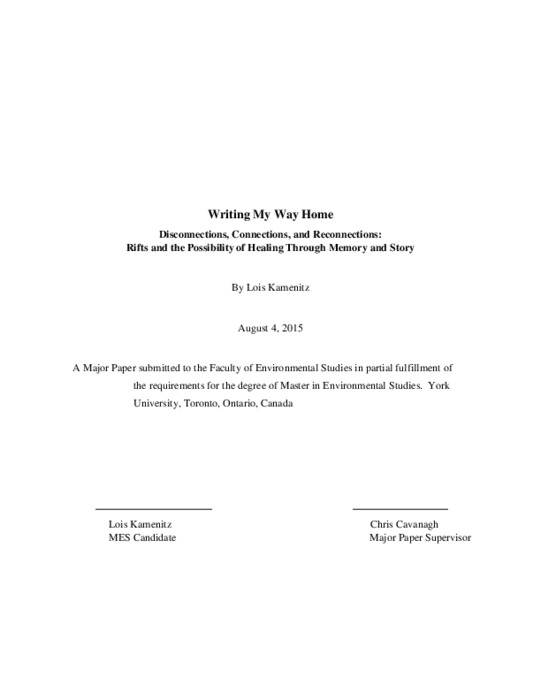 Writing My Way Home

Disconnections, Connections, and Reconnections: Rifts and the Possibility of Healing Through Memory and Story

By Lois Kamenitz

August 4, 2015

A Major Paper submitted to the Faculty of Environmental Studies in partial fulfillment of the requirements for the degree of Master in Environmental Studies. York University, Toronto, Ontario, Canada

Lois Kamenitz
MES Candidate

Chris Cavanagh
Major Paper Supervisor